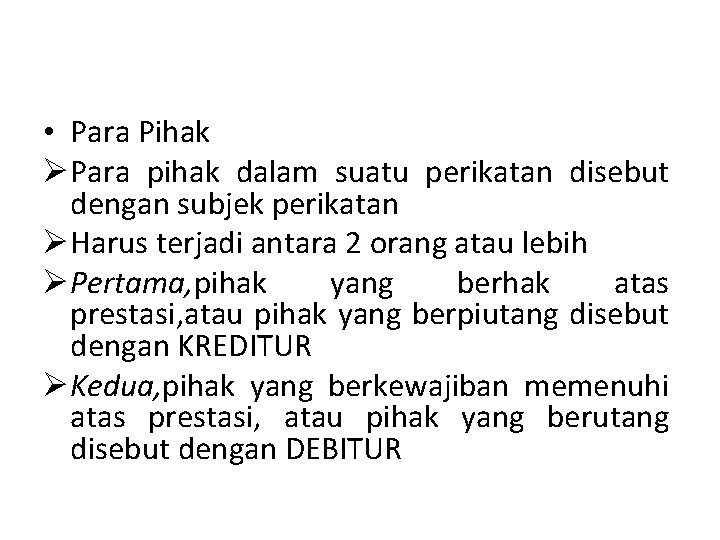 • Para Pihak

➢ Para pihak dalam suatu perikatan disebut dengan subjek perikatan

➢ Harus terjadi antara 2 orang atau lebih

➢ Pertama,pihak yang berhak atas prestasi,atau pihak yang berpiutang disebut dengan KREDITUR

➢ Kedua,pihak yang berkewajiban memenuhi atas prestasi, atau pihak yang berutang disebut dengan DEBITUR